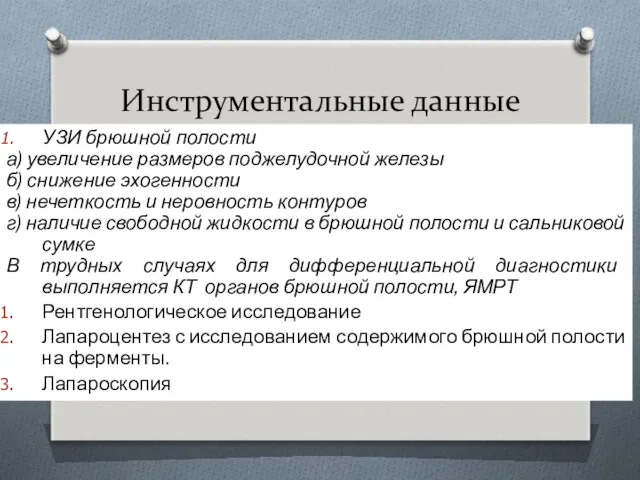 Инструментальные данные

1. УЗИ брюшной полости

а) увеличение размеров поджелудочной железы

б) снижение эхогенности

в) нечеткость и неровность контуров

г) наличие свободной жидкости в брюшной полости и сальниковой сумке

В трудных случаях для дифференциальной диагностики выполняется КТ органов брюшной полости, ЯМРТ

1. Рентгенологическое исследование

2. Лапароцентез с исследованием содержимого брюшной полости на ферменты.

3. Лапароскопия